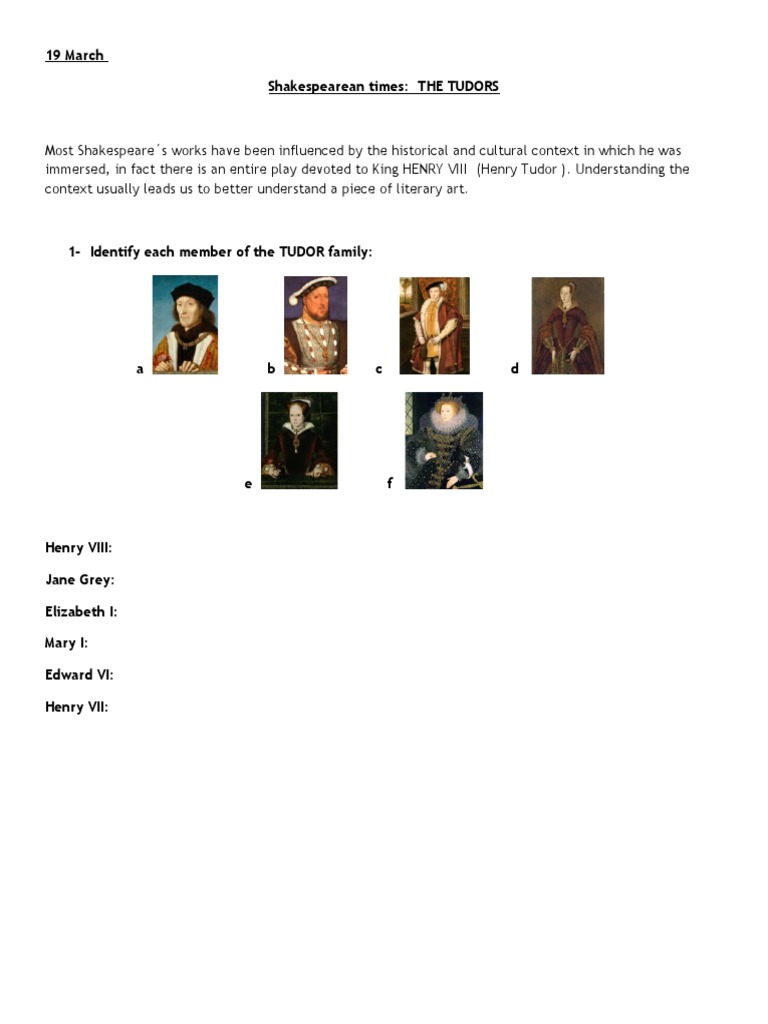 19 March

Shakespearean times: THE TUDORS

Most Shakespeare´s works have been influenced by the historical and cultural context in which he was immersed, in fact there is an entire play devoted to King HENRY VIII (Henry Tudor ). Understanding the context usually leads us to better understand a piece of literary art.

1- Identify each member of the TUDOR family:

a b c d

e f

Henry VIII:

Jane Grey:

Elizabeth I:

Mary I:

Edward VI:

Henry VII: